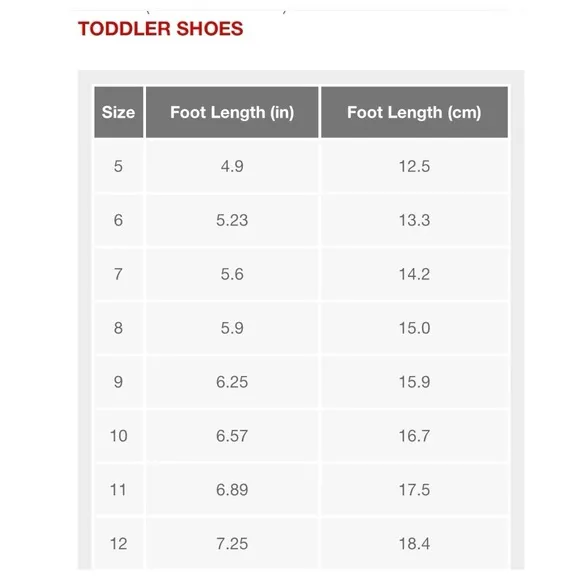 TODDLER SHOES

| Size | Foot Length (in) | Foot Length (cm) |
|---|---|---|
| 5 | 4.9 | 12.5 |
| 6 | 5.23 | 13.3 |
| 7 | 5.6 | 14.2 |
| 8 | 5.9 | 15.0 |
| 9 | 6.25 | 15.9 |
| 10 | 6.57 | 16.7 |
| 11 | 6.89 | 17.5 |
| 12 | 7.25 | 18.4 |